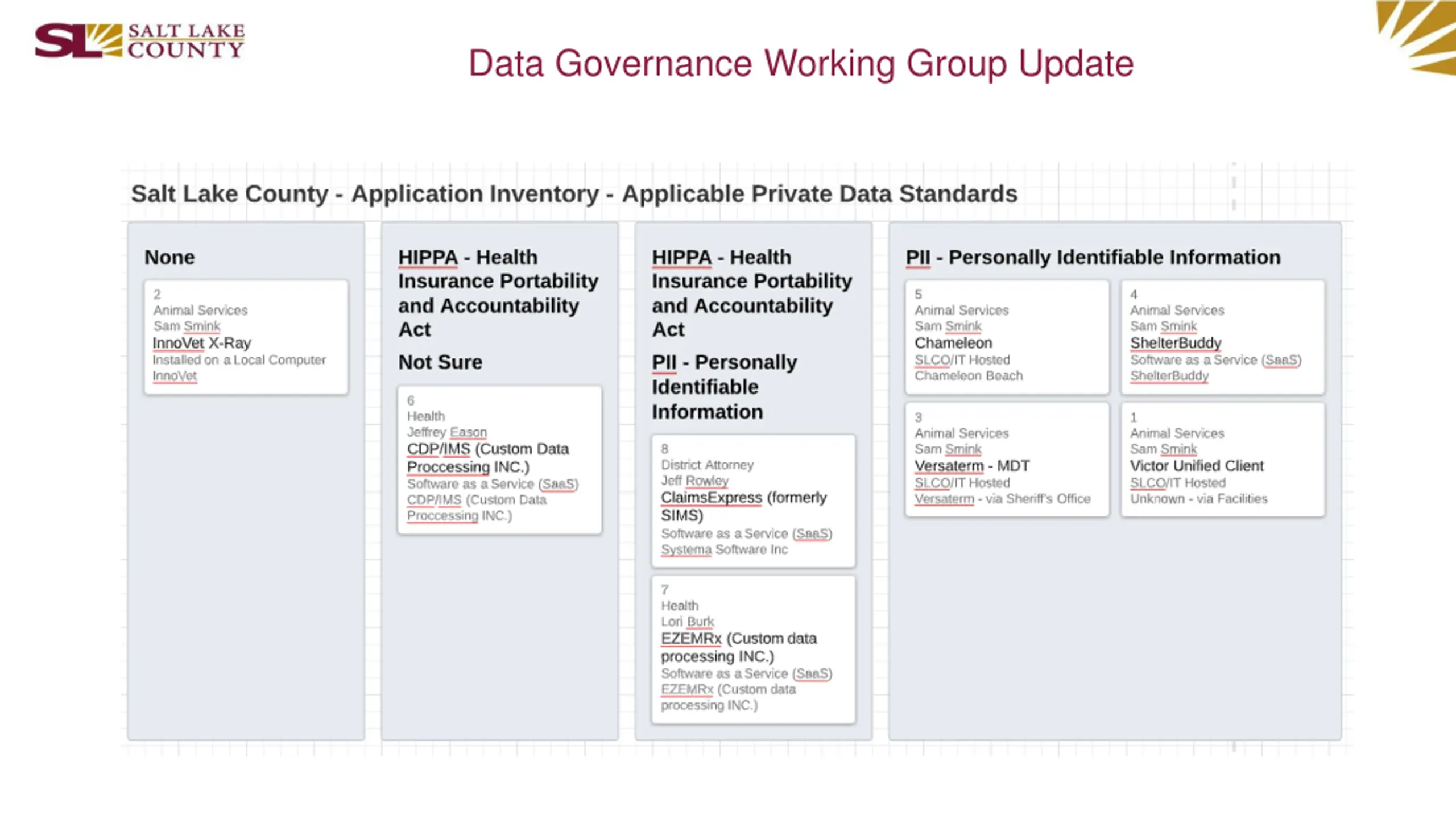 SL SALT LAKE COUNTY

Data Governance Working Group Update

Salt Lake County - Application Inventory - Applicable Private Data Standards

None

2
Animal Services
Sam Smink
InnoVet X-Ray
Installed on a Local Computer
InnoVet

HIPPA - Health Insurance Portability and Accountability Act

Not Sure

6
Health
Jeffrey Eason
CDP/IMS (Custom Data Proccessing INC.)
Software as a Service (SaaS)
CDP/IMS (Custom Data Proccessing INC.)

HIPPA - Health Insurance Portability and Accountability Act

PII - Personally Identifiable Information

8
District Attorney
Jeff Rowley
ClaimsExpress (formerly SIMS)
Software as a Service (SaaS)
Systema Software Inc

7
Health
Lori Burk
EZEMRx (Custom data processing INC.)
Software as a Service (SaaS)
EZEMRx (Custom data processing INC.)

PII - Personally Identifiable Information

5
Animal Services
Sam Smink
Chameleon
SLCO/IT Hosted
Chameleon Beach

4
Animal Services
Sam Smink
ShelterBuddy
Software as a Service (SaaS)
ShelterBuddy

3
Animal Services
Sam Smink
Versaterm - MDT
SLCO/IT Hosted
Versaterm - via Sheriff's Office

1
Animal Services
Sam Smink
Victor Unified Client
SLCO/IT Hosted
Unknown - via Facilities